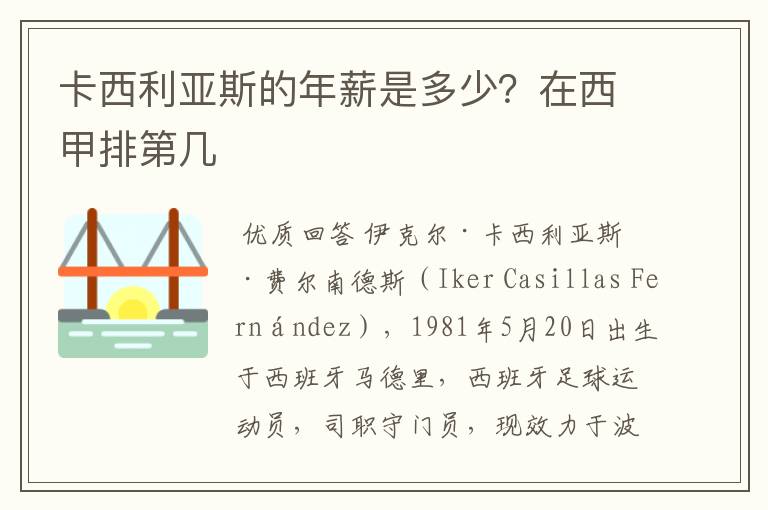 卡西利亚斯的年薪是多少？在西甲排第几

优质回答 伊克尔·卡西利亚斯·费尔南德斯（Iker Casillas Fernández），1981年5月20日出生于西班牙马德里，西班牙足球运动员，司职守门员，现效力于波